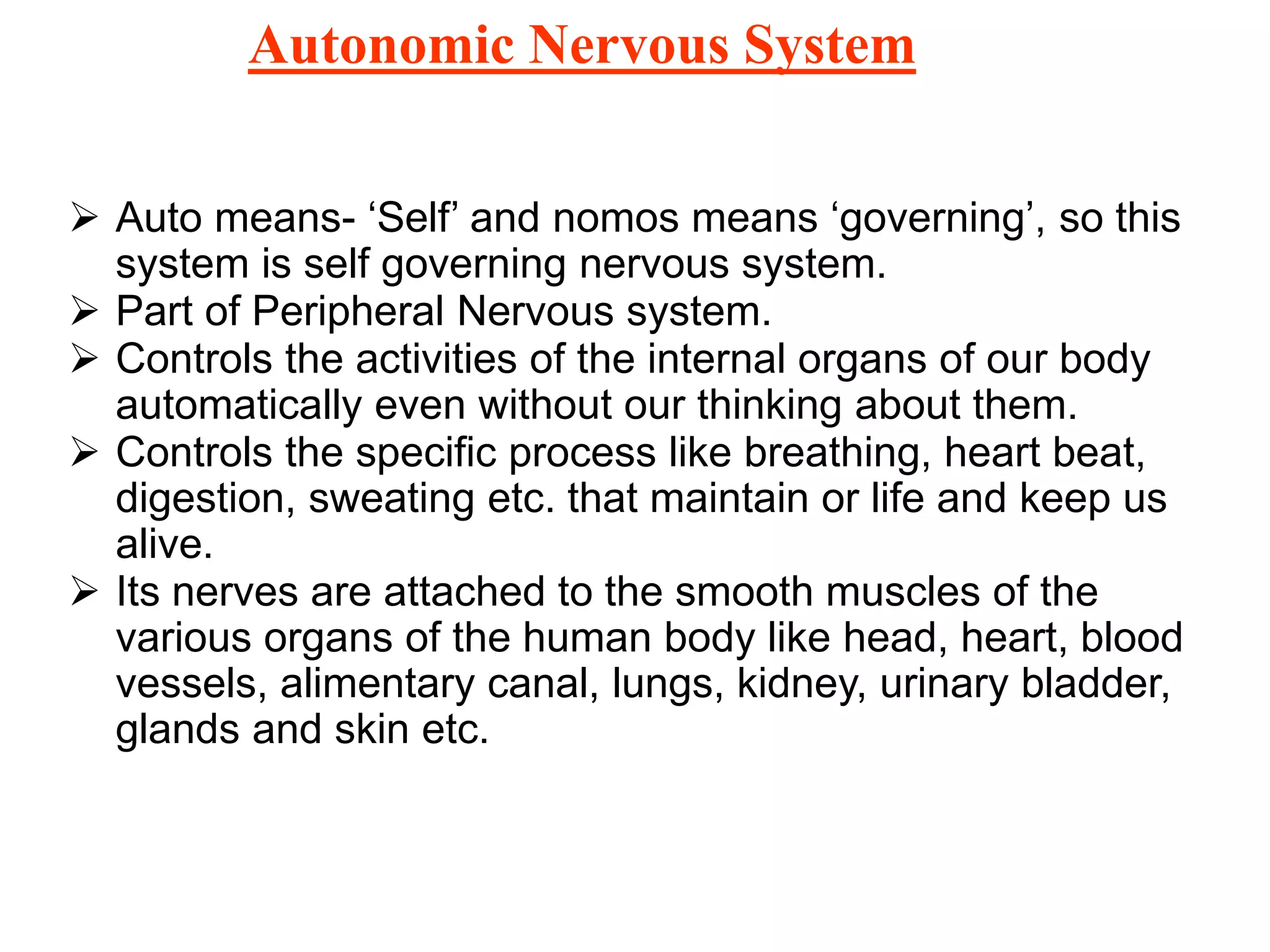 Autonomic Nervous System

➢ Auto means- ‘Self’ and nomos means ‘governing’, so this system is self governing nervous system.
➢ Part of Peripheral Nervous system.
➢ Controls the activities of the internal organs of our body automatically even without our thinking about them.
➢ Controls the specific process like breathing, heart beat, digestion, sweating etc. that maintain or life and keep us alive.
➢ Its nerves are attached to the smooth muscles of the various organs of the human body like head, heart, blood vessels, alimentary canal, lungs, kidney, urinary bladder, glands and skin etc.